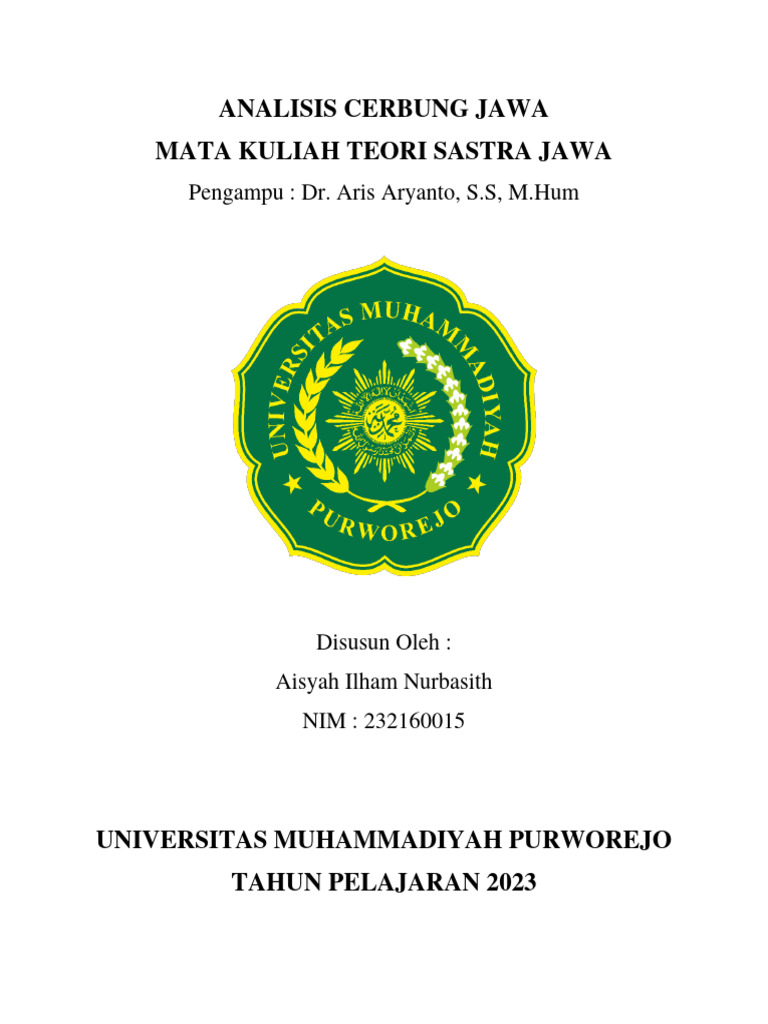 ANALISIS CERBUNG JAWA
MATA KULIAH TEORI SASTRA JAWA
Pengampu : Dr. Aris Aryanto, S.S, M.Hum

UNIVERSITAS MUHAMMADIYAH
PURWOREJO

Disusun Oleh :
Aisyah Ilham Nurbasith
NIM : 232160015

UNIVERSITAS MUHAMMADIYAH PURWOREJO
TAHUN PELAJARAN 2023